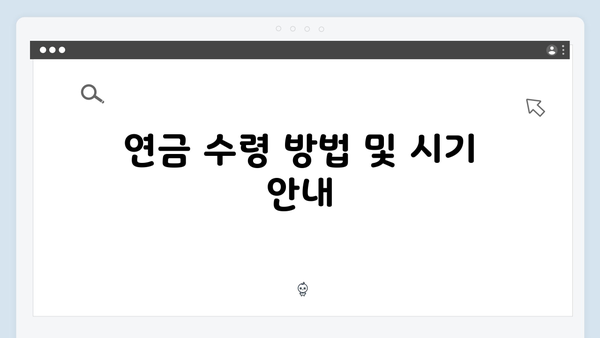 연금 수령 방법 및 시기 안내